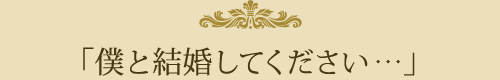 「僕と結婚してください…」